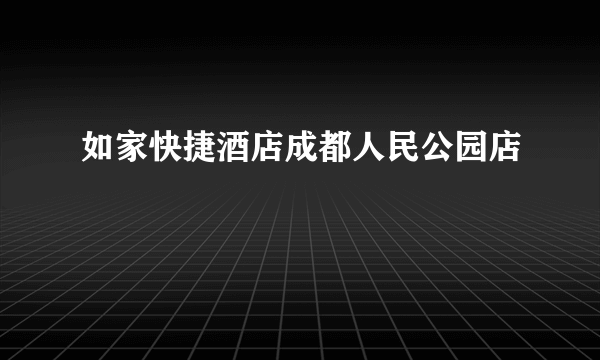 如家快捷酒店成都人民公园店